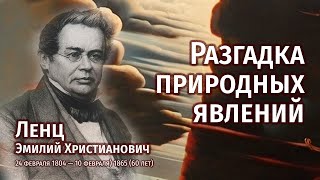 Разгадка природных явлений

Ленц
Эмилий Христианович
24 февраля 1804 — 10 февраля 1865 (60 лет)